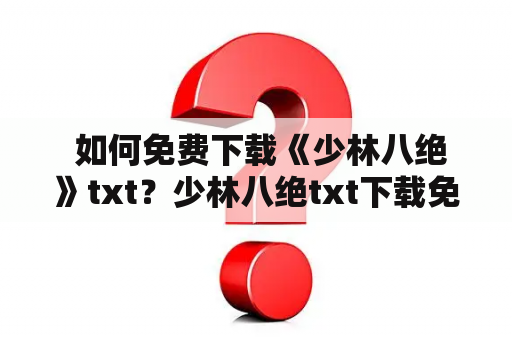 如何免费下载《少林八绝》txt？少林八绝txt下载免